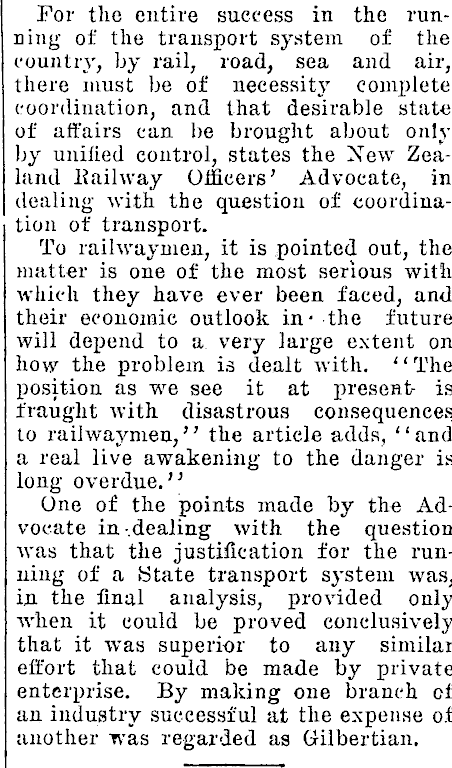 For the entire success in the running of the transport system of the country, by rail, road, sea and air, there must be of necessity complete coordination, and that desirable state of affairs can be brought about only by unified control, states the New Zealand Railway Officers' Advocate, in dealing with the question of coordination of transport.

To railwaymen, it is pointed out, the matter is one of the most serious with which they have ever been faced, and their economic outlook in the future will depend to a very large extent on how the problem is dealt with. "The position as we see it at present is fraught with disastrous consequences to railwaymen," the article adds, "and a real live awakening to the danger is long overdue."

One of the points made by the Advocate in dealing with the question was that the justification for the running of a State transport system was, in the final analysis, provided only when it could be proved conclusively that it was superior to any similar effort that could be made by private enterprise. By making one branch of an industry successful at the expense of another was regarded as Gilbertian.